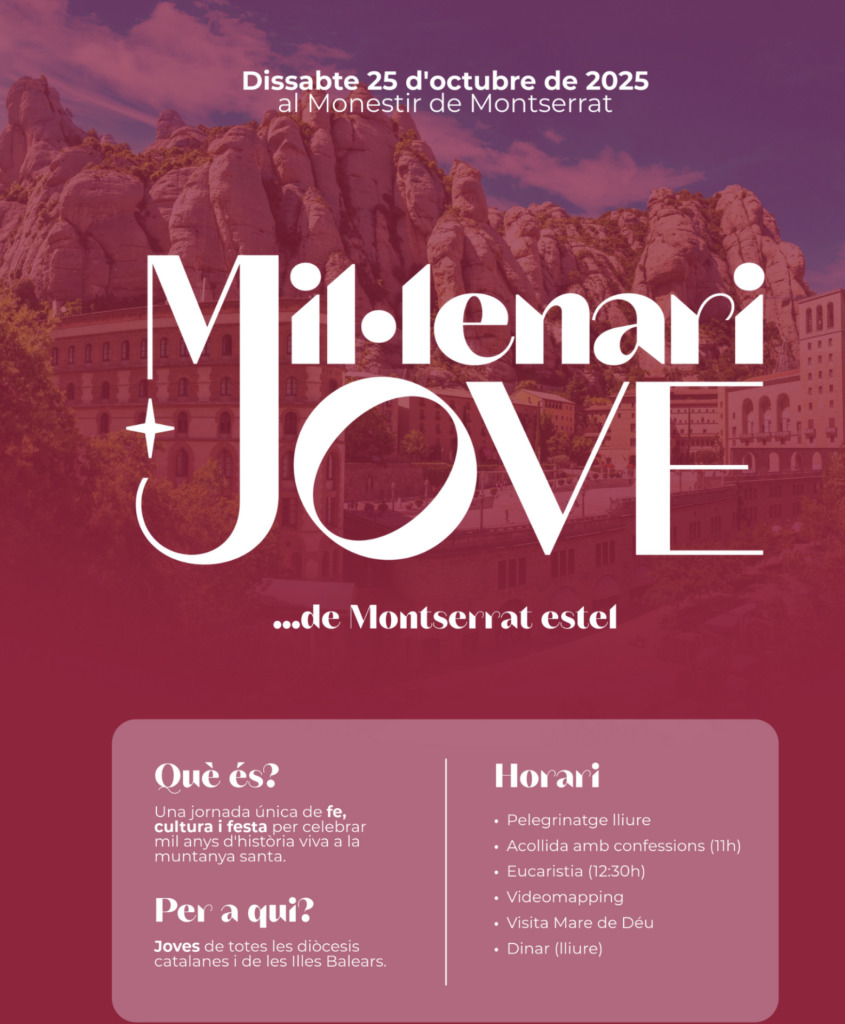 Dissabte 25 d'octubre de 2025
al Monestir de Montserrat

Mil·lenari
JOVE

...de Montserrat estel

Què és?

Una jornada única de fe, cultura i festa per celebrar mil anys d'història viva a la muntanya santa.

Per a qui?

Joves de totes les diòcesis catalanes i de les Illes Balears.

Horari

• Pelegrinatge lliure
• Acollida amb confessions (11h)
• Eucaristia (12:30h)
• Videomapping
• Visita Mare de Déu
• Dinar (lliure)